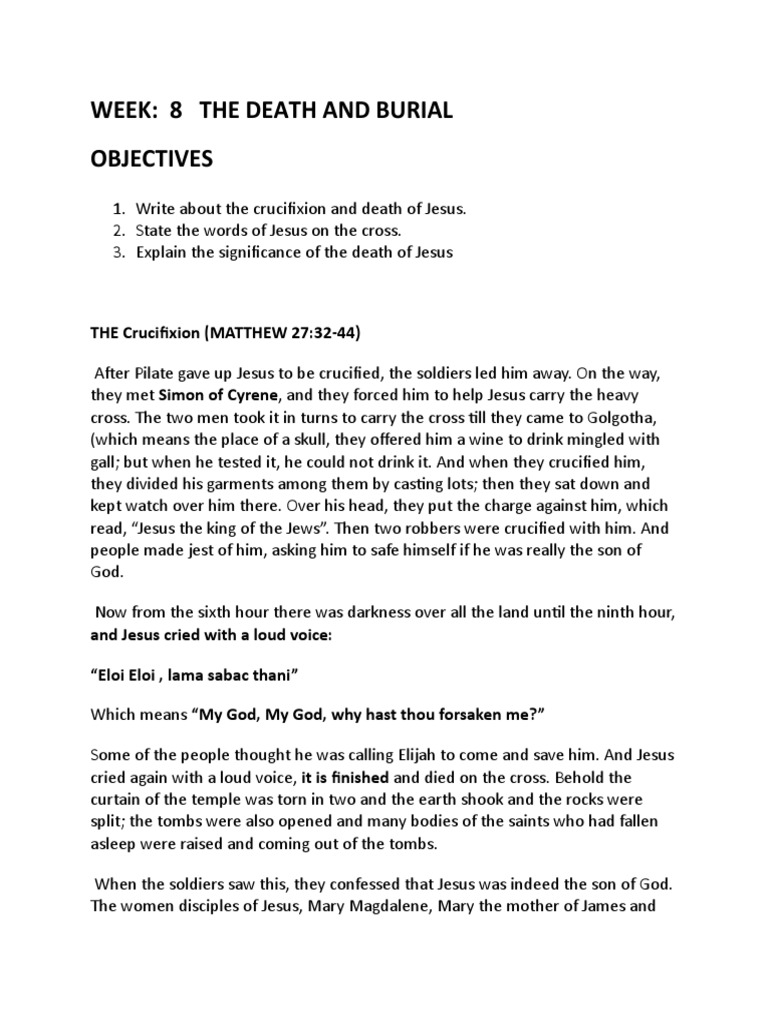 WEEK: 8 THE DEATH AND BURIAL

OBJECTIVES

1. Write about the crucifixion and death of Jesus.
2. State the words of Jesus on the cross.
3. Explain the significance of the death of Jesus

THE Crucifixion (MATTHEW 27:32-44)

After Pilate gave up Jesus to be crucified, the soldiers led him away. On the way, they met Simon of Cyrene, and they forced him to help Jesus carry the heavy cross. The two men took it in turns to carry the cross till they came to Golgotha, (which means the place of a skull, they offered him a wine to drink mingled with gall; but when he tested it, he could not drink it. And when they crucified him, they divided his garments among them by casting lots; then they sat down and kept watch over him there. Over his head, they put the charge against him, which read, "Jesus the king of the Jews". Then two robbers were crucified with him. And people made jest of him, asking him to safe himself if he was really the son of God.

Now from the sixth hour there was darkness over all the land until the ninth hour, and Jesus cried with a loud voice:

"Eloi Eloi , lama sabac thani"

Which means "My God, My God, why hast thou forsaken me?"

Some of the people thought he was calling Elijah to come and save him. And Jesus cried again with a loud voice, it is finished and died on the cross. Behold the curtain of the temple was torn in two and the earth shook and the rocks were split; the tombs were also opened and many bodies of the saints who had fallen asleep were raised and coming out of the tombs.

When the soldiers saw this, they confessed that Jesus was indeed the son of God. The women disciples of Jesus, Mary Magdalene, Mary the mother of James and